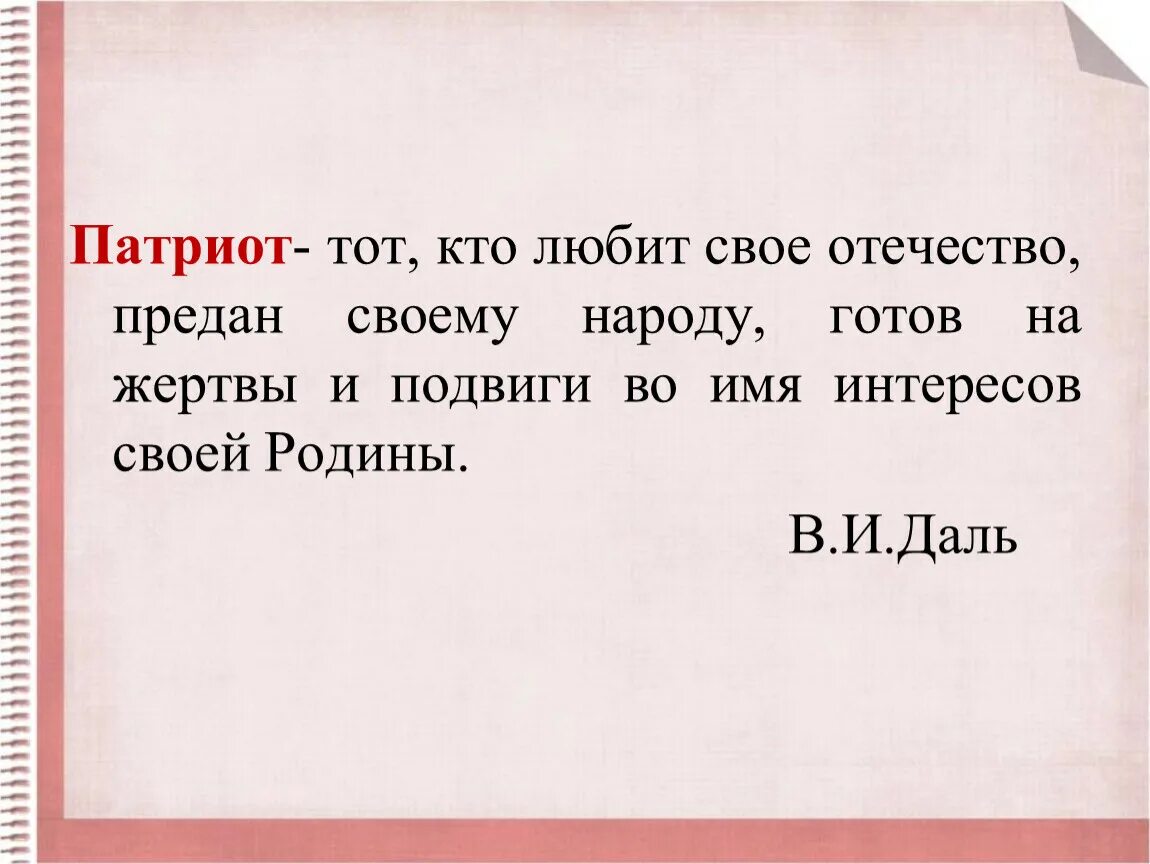 Патриот- тот, кто любит свое отечество, предан своему народу, готов на жертвы и подвиги во имя интересов своей Родины.

В.И.Даль